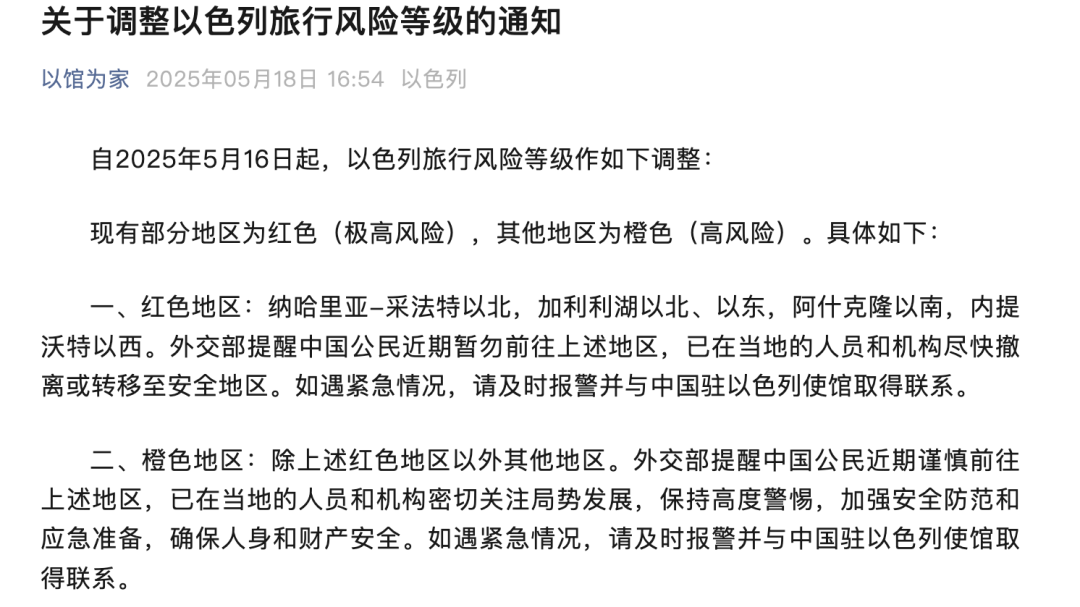 关于调整以色列旅行风险等级的通知

以馆为家 2025年05月18日 16:54 以色列

自2025年5月16日起，以色列旅行风险等级作如下调整：

现有部分地区为红色（极高风险），其他地区为橙色（高风险）。具体如下：

一、红色地区：纳哈里亚–采法特以北，加利利湖以北、以东，阿什克隆以南，内提沃特以西。外交部提醒中国公民近期暂勿前往上述地区，已在当地的人员和机构尽快撤离或转移至安全地区。如遇紧急情况，请及时报警并与中国驻以色列使馆取得联系。

二、橙色地区：除上述红色地区以外其他地区。外交部提醒中国公民近期谨慎前往上述地区，已在当地的人员和机构密切关注局势发展，保持高度警惕，加强安全防范和应急准备，确保人身和财产安全。如遇紧急情况，请及时报警并与中国驻以色列使馆取得联系。